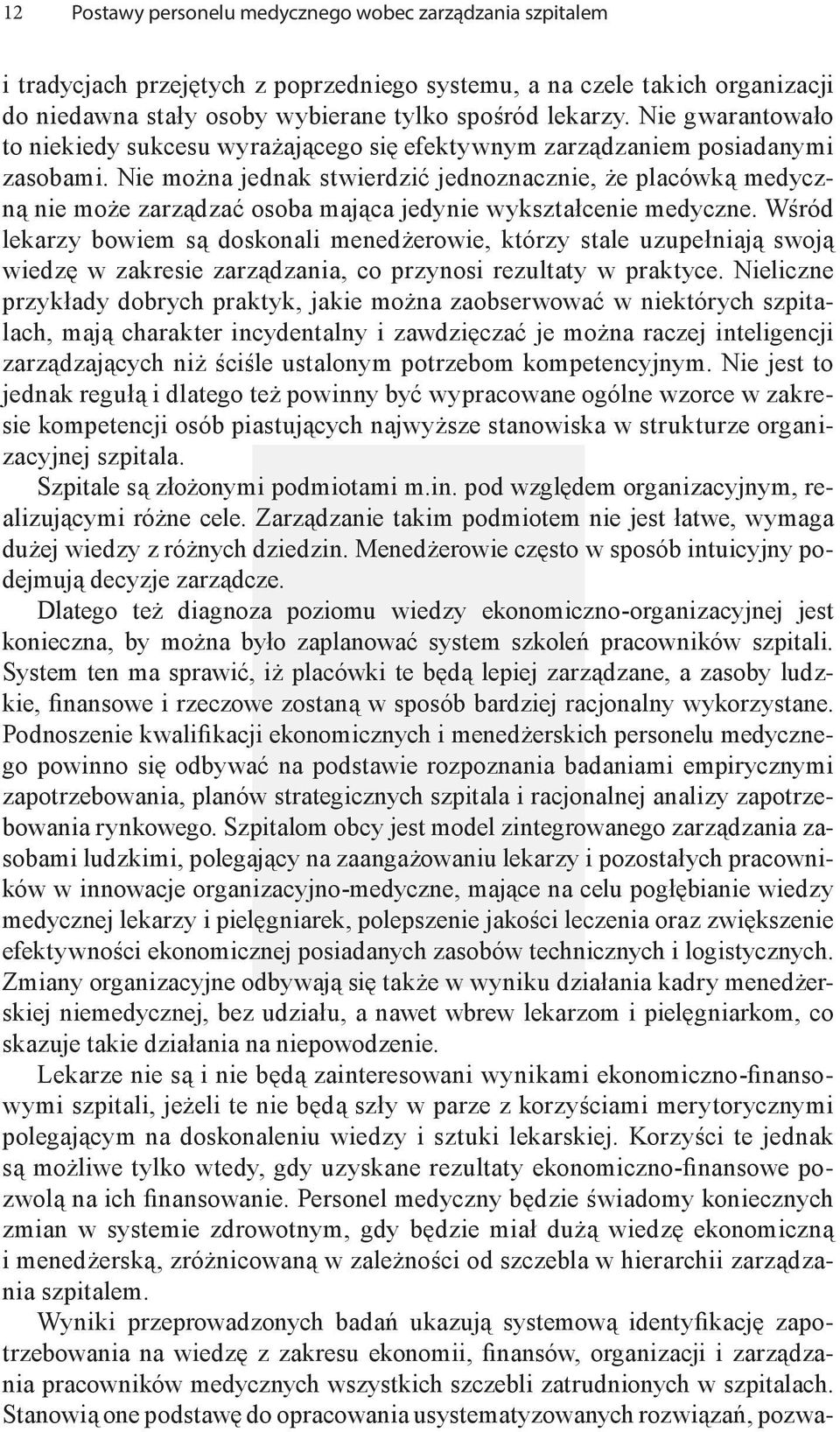 12 Postawy personelu medycznego wobec zarządzania szpitalem

i tradycjach przejętych z poprzedniego systemu, a na czele takich organizacji do niedawna stały osoby wybierane tylko spośród lekarzy. Nie gwarantowało to niekiedy sukcesu wyrażającego się efektywnym zarządzaniem posiadanymi zasobami. Nie można jednak stwierdzić jednoznacznie, że placówką medyczną nie może zarządzać osoba mająca jedynie wykształcenie medyczne. Wśród lekarzy bowiem są doskonali menedżerowie, którzy stale uzupełniają swoją wiedzę w zakresie zarządzania, co przynosi rezultaty w praktyce. Nieliczne przykłady dobrych praktyk, jakie można zaobserwować w niektórych szpitalach, mają charakter incydentalny i zawdzięczać je można raczej inteligencji zarządzających niż ściśle ustalonym potrzebom kompetencyjnym. Nie jest to jednak regułą i dlatego też powinny być wypracowane ogólne wzorce w zakresie kompetencji osób piastujących najwyższe stanowiska w strukturze organizacyjnej szpitala.

Szpitale są złożonymi podmiotami m.in. pod względem organizacyjnym, realizującymi różne cele. Zarządzanie takim podmiotem nie jest łatwe, wymaga dużej wiedzy z różnych dziedzin. Menedżerowie często w sposób intuicyjny podejmują decyzje zarządcze.

Dlatego też diagnoza poziomu wiedzy ekonomiczno-organizacyjnej jest konieczna, by można było zaplanować system szkoleń pracowników szpitali. System ten ma sprawić, iż placówki te będą lepiej zarządzane, a zasoby ludzkie, finansowe i rzeczowe zostaną w sposób bardziej racjonalny wykorzystane. Podnoszenie kwalifikacji ekonomicznych i menedżerskich personelu medycznego powinno się odbywać na podstawie rozpoznania badaniami empirycznymi zapotrzebowania, planów strategicznych szpitala i racjonalnej analizy zapotrzebowania rynkowego. Szpitalom obcy jest model zintegrowanego zarządzania zasobami ludzkimi, polegający na zaangażowaniu lekarzy i pozostałych pracowników w innowacje organizacyjno-medyczne, mające na celu pogłębianie wiedzy medycznej lekarzy i pielęgniarek, polepszenie jakości leczenia oraz zwiększenie efektywności ekonomicznej posiadanych zasobów technicznych i logistycznych. Zmiany organizacyjne odbywają się także w wyniku działania kadry menedżerskiej niemedycznej, bez udziału, a nawet wbrew lekarzom i pielęgniarkom, co skazuje takie działania na niepowodzenie.

Lekarze nie są i nie będą zainteresowani wynikami ekonomiczno-finansowymi szpitali, jeżeli te nie będą szły w parze z korzyściami merytorycznymi polegającym na doskonaleniu wiedzy i sztuki lekarskiej. Korzyści te jednak są możliwe tylko wtedy, gdy uzyskane rezultaty ekonomiczno-finansowe pozwolą na ich finansowanie. Personel medyczny będzie świadomy koniecznych zmian w systemie zdrowotnym, gdy będzie miał dużą wiedzę ekonomiczną i menedżerską, zróżnicowaną w zależności od szczebla w hierarchii zarządzania szpitalem.

Wyniki przeprowadzonych badań ukazują systemową identyfikację zapotrzebowania na wiedzę z zakresu ekonomii, finansów, organizacji i zarządzania pracowników medycznych wszystkich szczebli zatrudnionych w szpitalach. Stanowią one podstawę do opracowania usystematyzowanych rozwiązań, pozwa-